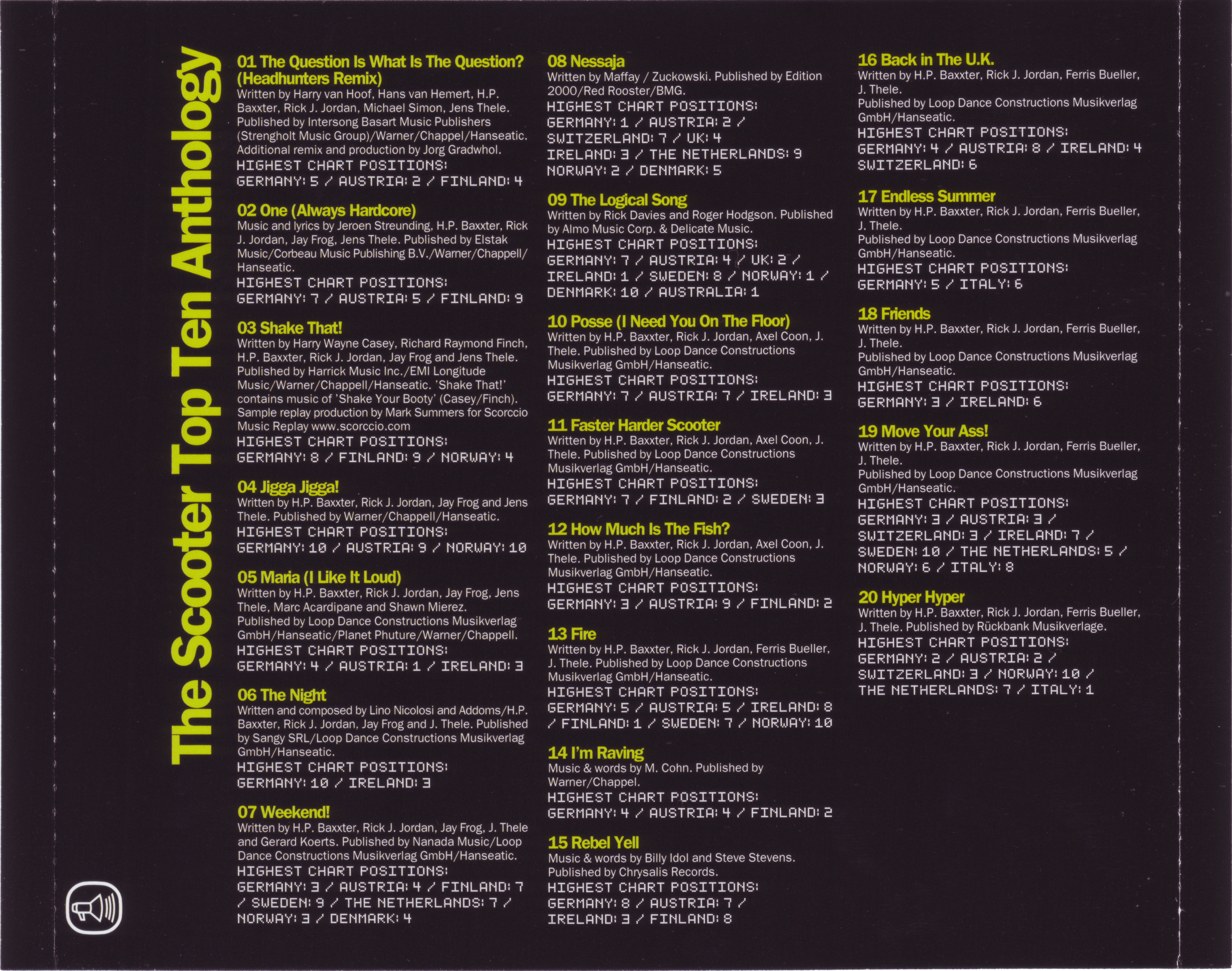 The Scooter Top Ten Anthology

01 The Question Is What Is The Question? (Headhunters Remix)
Written by Harry van Hoof, Hans van Hemert, H.P. Baxxter, Rick J. Jordan, Michael Simon, Jens Thele. Published by Intersong Basart Music Publishers (Strengholt Music Group)/Warner/Chappel/Hanseatic. Additional remix and production by Jorg Gradwhol.
HIGHEST CHART POSITIONS:
GERMANY: 5 / AUSTRIA: 2 / FINLAND: 4

02 One (Always Hardcore)
Music and lyrics by Jeroen Streunding, H.P. Baxxter, Rick J. Jordan, Jay Frog, Jens Thele. Published by Elstak Music/Corbeau Music Publishing B.V./Warner/Chappell/Hanseatic.
HIGHEST CHART POSITIONS:
GERMANY: 7 / AUSTRIA: 5 / FINLAND: 9

03 Shake That!
Written by Harry Wayne Casey, Richard Raymond Finch, H.P. Baxxter, Rick J. Jordan, Jay Frog and Jens Thele. Published by Harrick Music Inc./EMI Longitude Music/Warner/Chappell/Hanseatic. 'Shake That!' contains music of 'Shake Your Booty' (Casey/Finch). Sample replay production by Mark Summers for Scorccio Music Replay www.scorccio.com
HIGHEST CHART POSITIONS:
GERMANY: 8 / FINLAND: 9 / NORWAY: 4

04 Jigga Jigga!
Written by H.P. Baxxter, Rick J. Jordan, Jay Frog and Jens Thele. Published by Warner/Chappell/Hanseatic.
HIGHEST CHART POSITIONS:
GERMANY: 10 / AUSTRIA: 9 / NORWAY: 10

05 Maria (I Like It Loud)
Written by H.P. Baxxter, Rick J. Jordan, Jay Frog, Jens Thele, Marc Acardipane and Shawn Mierez. Published by Loop Dance Constructions Musikverlag GmbH/Hanseatic/Planet Phuture/Warner/Chappell.
HIGHEST CHART POSITIONS:
GERMANY: 4 / AUSTRIA: 1 / IRELAND: 3

06 The Night
Written and composed by Lino Nicolosi and Addoms/H.P. Baxxter, Rick J. Jordan, Jay Frog and J. Thele. Published by Sangy SRL/Loop Dance Constructions Musikverlag GmbH/Hanseatic.
HIGHEST CHART POSITIONS:
GERMANY: 10 / IRELAND: 3

07 Weekend!
Written by H.P. Baxxter, Rick J. Jordan, Jay Frog, J. Thele and Gerard Koerts. Published by Nanada Music/Loop Dance Constructions Musikverlag GmbH/Hanseatic.
HIGHEST CHART POSITIONS:
GERMANY: 3 / AUSTRIA: 4 / FINLAND: 7 / SWEDEN: 9 / THE NETHERLANDS: 7 / NORWAY: 3 / DENMARK: 4

08 Nessaja
Written by Maffay / Zuckowski. Published by Edition 2000/Red Rooster/BMG.
HIGHEST CHART POSITIONS:
GERMANY: 1 / AUSTRIA: 2 / SWITZERLAND: 7 / UK: 4
IRELAND: 3 / THE NETHERLANDS: 9
NORWAY: 2 / DENMARK: 5

09 The Logical Song
Written by Rick Davies and Roger Hodgson. Published by Almo Music Corp. & Delicate Music.
HIGHEST CHART POSITIONS:
GERMANY: 7 / AUSTRIA: 4 / UK: 2 / IRELAND: 1 / SWEDEN: 8 / NORWAY: 1 / DENMARK: 10 / AUSTRALIA: 1

10 Posse (I Need You On The Floor)
Written by H.P. Baxxter, Rick J. Jordan, Axel Coon, J. Thele. Published by Loop Dance Constructions Musikverlag GmbH/Hanseatic.
HIGHEST CHART POSITIONS:
GERMANY: 7 / AUSTRIA: 7 / IRELAND: 3

11 Faster Harder Scooter
Written by H.P. Baxxter, Rick J. Jordan, Axel Coon, J. Thele. Published by Loop Dance Constructions Musikverlag GmbH/Hanseatic.
HIGHEST CHART POSITIONS:
GERMANY: 7 / FINLAND: 2 / SWEDEN: 3

12 How Much Is The Fish?
Written by H.P. Baxxter, Rick J. Jordan, Axel Coon, J. Thele. Published by Loop Dance Constructions Musikverlag GmbH/Hanseatic.
HIGHEST CHART POSITIONS:
GERMANY: 3 / AUSTRIA: 9 / FINLAND: 2

13 Fire
Written by H.P. Baxxter, Rick J. Jordan, Ferris Bueller, J. Thele. Published by Loop Dance Constructions Musikverlag GmbH/Hanseatic.
HIGHEST CHART POSITIONS:
GERMANY: 5 / AUSTRIA: 5 / IRELAND: 8 / FINLAND: 1 / SWEDEN: 7 / NORWAY: 10

14 I'm Raving
Music & words by M. Cohn. Published by Warner/Chappel.
HIGHEST CHART POSITIONS:
GERMANY: 4 / AUSTRIA: 4 / FINLAND: 2

15 Rebel Yell
Music & words by Billy Idol and Steve Stevens. Published by Chrysalis Records.
HIGHEST CHART POSITIONS:
GERMANY: 8 / AUSTRIA: 7 / IRELAND: 3 / FINLAND: 8

16 Back in The U.K.
Written by H.P. Baxxter, Rick J. Jordan, Ferris Bueller, J. Thele.
Published by Loop Dance Constructions Musikverlag GmbH/Hanseatic.
HIGHEST CHART POSITIONS:
GERMANY: 4 / AUSTRIA: 8 / IRELAND: 4
SWITZERLAND: 6

17 Endless Summer
Written by H.P. Baxxter, Rick J. Jordan, Ferris Bueller, J. Thele.
Published by Loop Dance Constructions Musikverlag GmbH/Hanseatic.
HIGHEST CHART POSITIONS:
GERMANY: 5 / ITALY: 6

18 Friends
Written by H.P. Baxxter, Rick J. Jordan, Ferris Bueller, J. Thele.
Published by Loop Dance Constructions Musikverlag GmbH/Hanseatic.
HIGHEST CHART POSITIONS:
GERMANY: 3 / IRELAND: 6

19 Move Your Ass!
Written by H.P. Baxxter, Rick J. Jordan, Ferris Bueller, J. Thele.
Published by Loop Dance Constructions Musikverlag GmbH/Hanseatic.
HIGHEST CHART POSITIONS:
GERMANY: 3 / AUSTRIA: 3 / SWITZERLAND: 3 / IRELAND: 7 / SWEDEN: 10 / THE NETHERLANDS: 5 / NORWAY: 6 / ITALY: 8

20 Hyper Hyper
Written by H.P. Baxxter, Rick J. Jordan, Ferris Bueller, J. Thele. Published by Rückbank Musikverlage.
HIGHEST CHART POSITIONS:
GERMANY: 2 / AUSTRIA: 2 / SWITZERLAND: 3 / NORWAY: 10 / THE NETHERLANDS: 7 / ITALY: 1